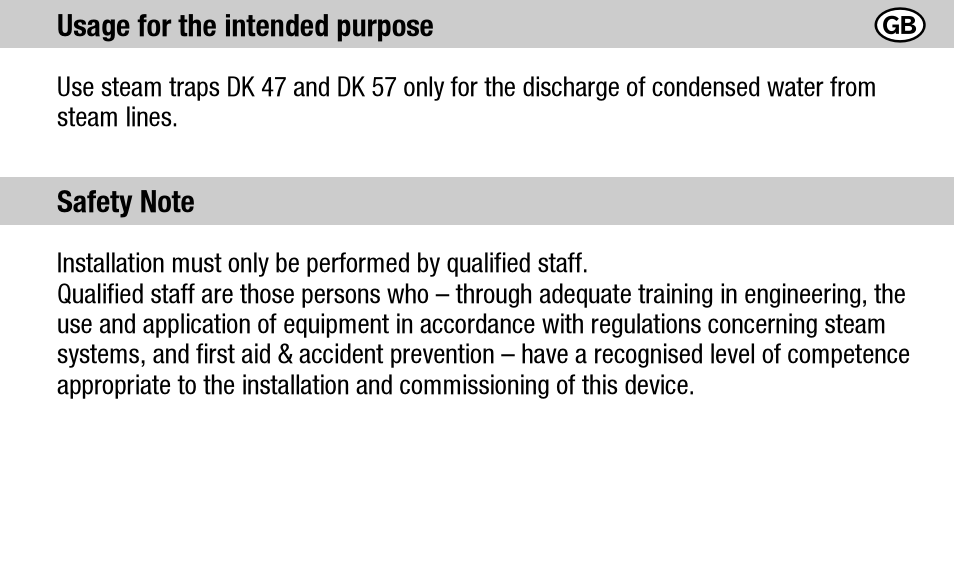 Usage for the intended purpose

GB

Use steam traps DK 47 and DK 57 only for the discharge of condensed water from steam lines.

Safety Note

Installation must only be performed by qualified staff.
Qualified staff are those persons who – through adequate training in engineering, the use and application of equipment in accordance with regulations concerning steam systems, and first aid & accident prevention – have a recognised level of competence appropriate to the installation and commissioning of this device.